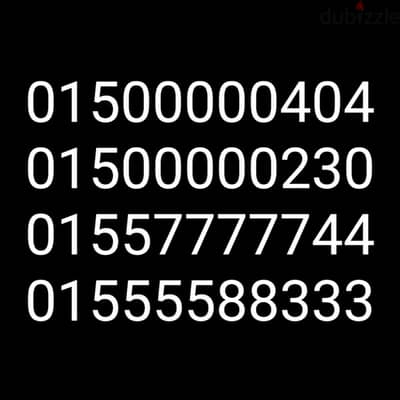 dubizzle

01500000404
01500000230
01557777744
01555588333